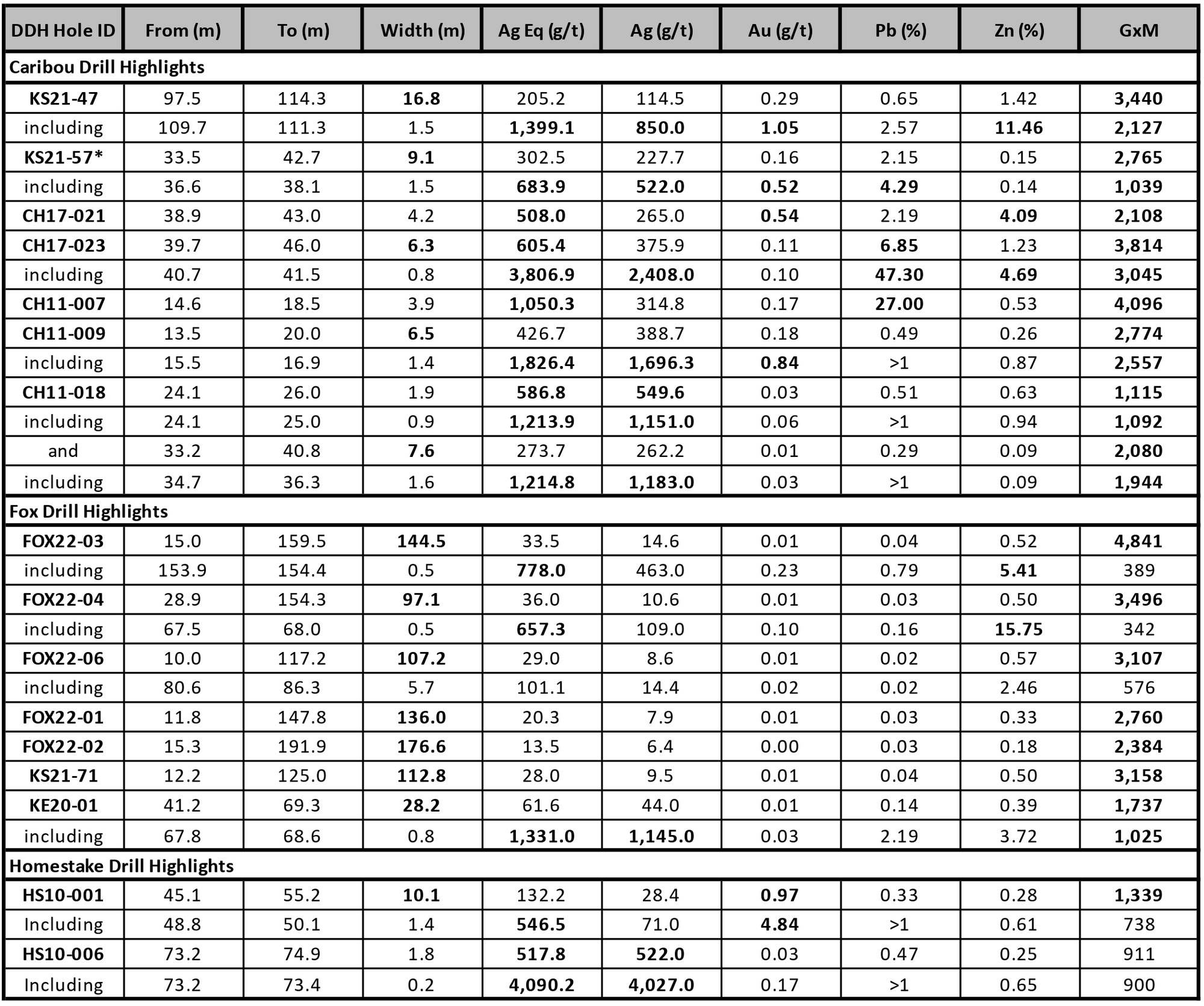 | DDH Hole ID | From (m) | To (m) | Width (m) | Ag Eq (g/t) | Ag (g/t) | Au (g/t) | Pb (%) | Zn (%) | GxM |
|---|---|---|---|---|---|---|---|---|---|
| Caribou Drill Highlights | | | | | | | | | |
| KS21-47 | 97.5 | 114.3 | 16.8 | 205.2 | 114.5 | 0.29 | 0.65 | 1.42 | 3,440 |
| including | 109.7 | 111.3 | 1.5 | 1,399.1 | 850.0 | 1.05 | 2.57 | 11.46 | 2,127 |
| KS21-57* | 33.5 | 42.7 | 9.1 | 302.5 | 227.7 | 0.16 | 2.15 | 0.15 | 2,765 |
| including | 36.6 | 38.1 | 1.5 | 683.9 | 522.0 | 0.52 | 4.29 | 0.14 | 1,039 |
| CH17-021 | 38.9 | 43.0 | 4.2 | 508.0 | 265.0 | 0.54 | 2.19 | 4.09 | 2,108 |
| CH17-023 | 39.7 | 46.0 | 6.3 | 605.4 | 375.9 | 0.11 | 6.85 | 1.23 | 3,814 |
| including | 40.7 | 41.5 | 0.8 | 3,806.9 | 2,408.0 | 0.10 | 47.30 | 4.69 | 3,045 |
| CH11-007 | 14.6 | 18.5 | 3.9 | 1,050.3 | 314.8 | 0.17 | 27.00 | 0.53 | 4,096 |
| CH11-009 | 13.5 | 20.0 | 6.5 | 426.7 | 388.7 | 0.18 | 0.49 | 0.26 | 2,774 |
| including | 15.5 | 16.9 | 1.4 | 1,826.4 | 1,696.3 | 0.84 | >1 | 0.87 | 2,557 |
| CH11-018 | 24.1 | 26.0 | 1.9 | 586.8 | 549.6 | 0.03 | 0.51 | 0.63 | 1,115 |
| including | 24.1 | 25.0 | 0.9 | 1,213.9 | 1,151.0 | 0.06 | >1 | 0.94 | 1,092 |
| and | 33.2 | 40.8 | 7.6 | 273.7 | 262.2 | 0.01 | 0.29 | 0.09 | 2,080 |
| including | 34.7 | 36.3 | 1.6 | 1,214.8 | 1,183.0 | 0.03 | >1 | 0.09 | 1,944 |
| Fox Drill Highlights | | | | | | | | | |
| FOX22-03 | 15.0 | 159.5 | 144.5 | 33.5 | 14.6 | 0.01 | 0.04 | 0.52 | 4,841 |
| including | 153.9 | 154.4 | 0.5 | 778.0 | 463.0 | 0.23 | 0.79 | 5.41 | 389 |
| FOX22-04 | 28.9 | 154.3 | 97.1 | 36.0 | 10.6 | 0.01 | 0.03 | 0.50 | 3,496 |
| including | 67.5 | 68.0 | 0.5 | 657.3 | 109.0 | 0.10 | 0.16 | 15.75 | 342 |
| FOX22-06 | 10.0 | 117.2 | 107.2 | 29.0 | 8.6 | 0.01 | 0.02 | 0.57 | 3,107 |
| including | 80.6 | 86.3 | 5.7 | 101.1 | 14.4 | 0.02 | 0.02 | 2.46 | 576 |
| FOX22-01 | 11.8 | 147.8 | 136.0 | 20.3 | 7.9 | 0.01 | 0.03 | 0.33 | 2,760 |
| FOX22-02 | 15.3 | 191.9 | 176.6 | 13.5 | 6.4 | 0.00 | 0.03 | 0.18 | 2,384 |
| KS21-71 | 12.2 | 125.0 | 112.8 | 28.0 | 9.5 | 0.01 | 0.04 | 0.50 | 3,158 |
| KE20-01 | 41.2 | 69.3 | 28.2 | 61.6 | 44.0 | 0.01 | 0.14 | 0.39 | 1,737 |
| including | 67.8 | 68.6 | 0.8 | 1,331.0 | 1,145.0 | 0.03 | 2.19 | 3.72 | 1,025 |
| Homestake Drill Highlights | | | | | | | | | |
| HS10-001 | 45.1 | 55.2 | 10.1 | 132.2 | 28.4 | 0.97 | 0.33 | 0.28 | 1,339 |
| Including | 48.8 | 50.1 | 1.4 | 546.5 | 71.0 | 4.84 | >1 | 0.61 | 738 |
| HS10-006 | 73.2 | 74.9 | 1.8 | 517.8 | 522.0 | 0.03 | 0.47 | 0.25 | 911 |
| Including | 73.2 | 73.4 | 0.2 | 4,090.2 | 4,027.0 | 0.17 | >1 | 0.65 | 900 |